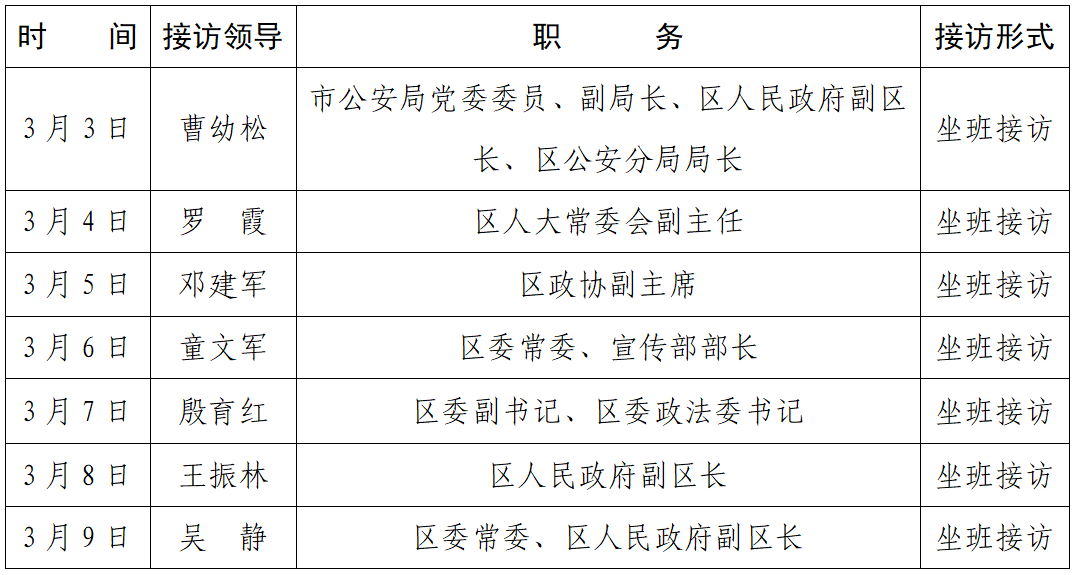 | 时 间 | 接访领导 | 职 务 | 接访形式 |
|---|---|---|---|
| 3月3日 | 曹幼松 | 市公安局党委委员、副局长、区人民政府副区长、区公安分局局长 | 坐班接访 |
| 3月4日 | 罗 霞 | 区人大常委会副主任 | 坐班接访 |
| 3月5日 | 邓建军 | 区政协副主席 | 坐班接访 |
| 3月6日 | 童文军 | 区委常委、宣传部部长 | 坐班接访 |
| 3月7日 | 殷育红 | 区委副书记、区委政法委书记 | 坐班接访 |
| 3月8日 | 王振林 | 区人民政府副区长 | 坐班接访 |
| 3月9日 | 吴 静 | 区委常委、区人民政府副区长 | 坐班接访 |